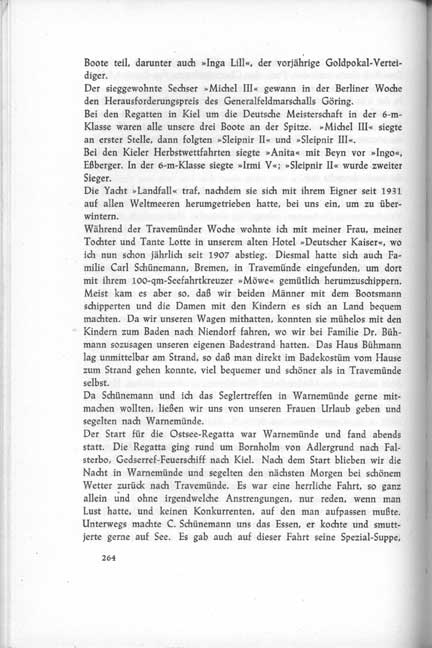 Boote teil, darunter auch »Inga Lill«, der vorjährige Goldpokal-Verteidiger.
Der sieggewohnte Sechser »Michel III« gewann in der Berliner Woche den Herausforderungspreis des Generalfeldmarschalls Göring.
Bei den Regatten in Kiel um die Deutsche Meisterschaft in der 6-m-Klasse waren alle unsere drei Boote an der Spitze. »Michel III« siegte an erster Stelle, dann folgten »Sleipnir II« und »Sleipnir III«.
Bei den Kieler Herbstwettfahrten siegte »Anita« mit Beyn vor »Ingo«, Eßberger. In der 6-m-Klasse siegte »Irmi V«; »Sleipnir II« wurde zweiter Sieger.
Die Yacht »Landfall« traf, nachdem sie sich mit ihrem Eigner seit 1931 auf allen Weltmeeren herumgetrieben hatte, bei uns ein, um zu überwintern.
Während der Travemünder Woche wohnte ich mit meiner Frau, meiner Tochter und Tante Lotte in unserem alten Hotel »Deutscher Kaiser«, wo ich nun schon jährlich seit 1907 abstieg. Diesmal hatte sich auch Familie Carl Schünemann, Bremen, in Travemünde eingefunden, um dort mit ihrem 100-qm-Seefahrtkreuzer »Möwe« gemütlich herumzuschippern. Meist kam es aber so, daß wir beiden Männer mit dem Bootsmann schipperten und die Damen mit den Kindern es sich an Land bequem machten. Da wir unseren Wagen mithatten, konnten sie mühelos mit den Kindern zum Baden nach Niendorf fahren, wo wir bei Familie Dr. Bühmann sozusagen unseren eigenen Badestrand hatten. Das Haus Bühmann lag unmittelbar am Strand, so daß man direkt im Badekostüm vom Hause zum Strand gehen konnte, viel bequemer und schöner als in Travemünde selbst.
Da Schünemann und ich das Seglertreffen in Warnemünde gerne mitmachen wollten, ließen wir uns von unseren Frauen Urlaub geben und segelten nach Warnemünde.
Der Start für die Ostsee-Regatta war Warnemünde und fand abends statt. Die Regatta ging rund um Bornholm von Adlergrund nach Falsterbo, Gedserref-Feuerschiff nach Kiel. Nach dem Start blieben wir die Nacht in Warnemünde und segelten den nächsten Morgen bei schönem Wetter zurück nach Travemünde. Es war eine herrliche Fahrt, so ganz allein und ohne irgendwelche Anstrengungen, nur reden, wenn man Lust hatte, und keinen Konkurrenten, auf den man aufpassen mußte. Unterwegs machte C. Schünemann uns das Essen, er kochte und smuttjerte gerne auf See. Es gab auch auf dieser Fahrt seine Spezial-Suppe,

264